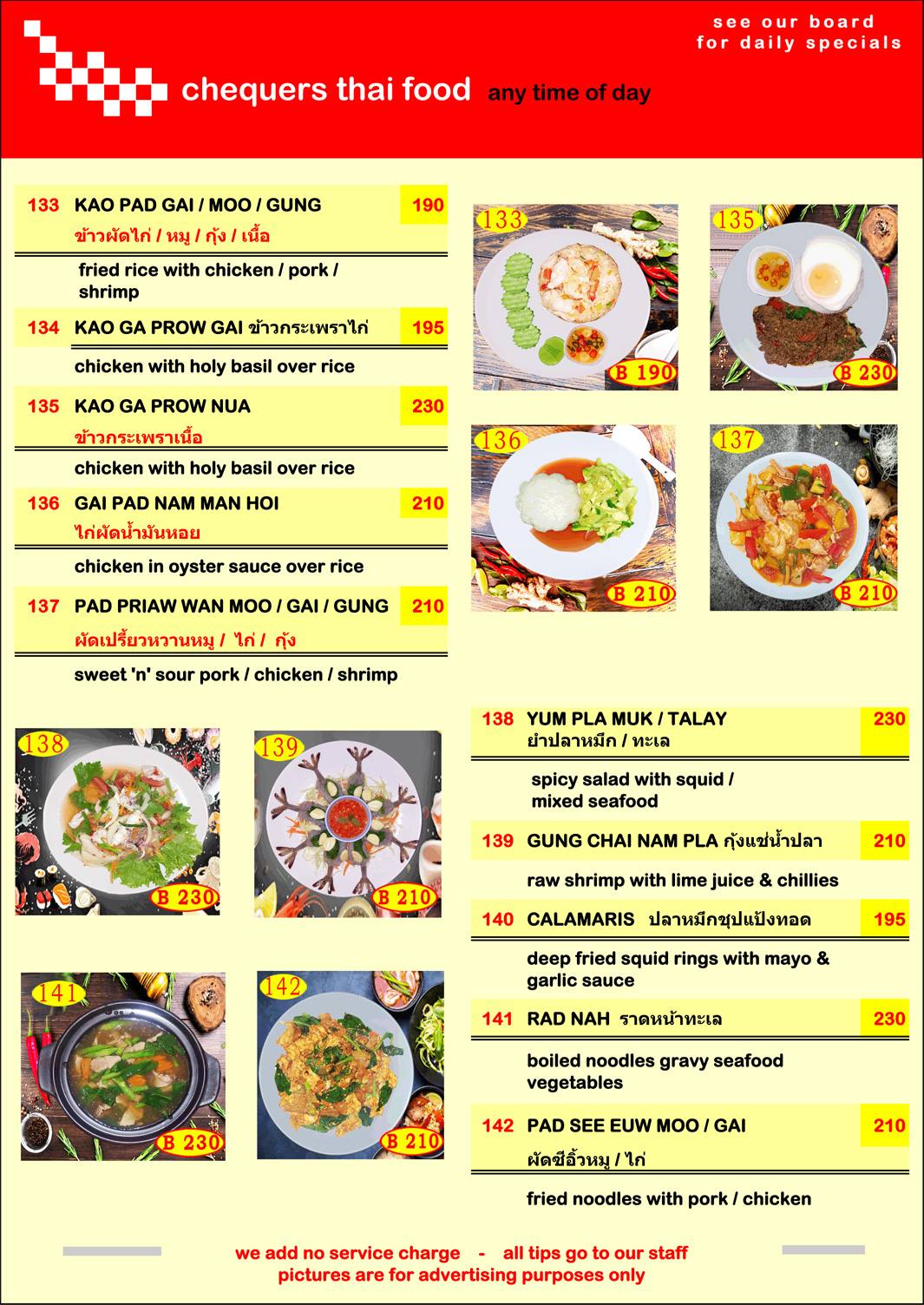 see our board for daily specials

chequers thai food any time of day

133 KAO PAD GAI / MOO / GUNG 190
ข้าวผัดไก่ / หมู / กุ้ง / เนื้อ

fried rice with chicken / pork / shrimp

134 KAO GA PROW GAI ข้าวกระเพราไก่ 195

chicken with holy basil over rice

135 KAO GA PROW NUA 230
ข้าวกระเพราเนื้อ

chicken with holy basil over rice

136 GAI PAD NAM MAN HOI 210
ไก่ผัดน้ำมันหอย

chicken in oyster sauce over rice

137 PAD PRIAW WAN MOO / GAI / GUNG 210
ผัดเปรี้ยวหวานหมู / ไก่ / กุ้ง

sweet 'n' sour pork / chicken / shrimp

133 B 190

135 B 230

136 B 210

137 B 210

138 B 230

139 B 210

141 B 230

142 B 210

138 YUM PLA MUK / TALAY 230
ยำปลาหมึก / ทะเล

spicy salad with squid / mixed seafood

139 GUNG CHAI NAM PLA กุ้งแช่น้ำปลา 210

raw shrimp with lime juice & chillies

140 CALAMARIS ปลาหมึกชุปแป้งทอด 195

deep fried squid rings with mayo & garlic sauce

141 RAD NAH ราดหน้าทะเล 230

boiled noodles gravy seafood vegetables

142 PAD SEE EUW MOO / GAI 210
ผัดซีอิ้วหมู / ไก่

fried noodles with pork / chicken

we add no service charge - all tips go to our staff
pictures are for advertising purposes only